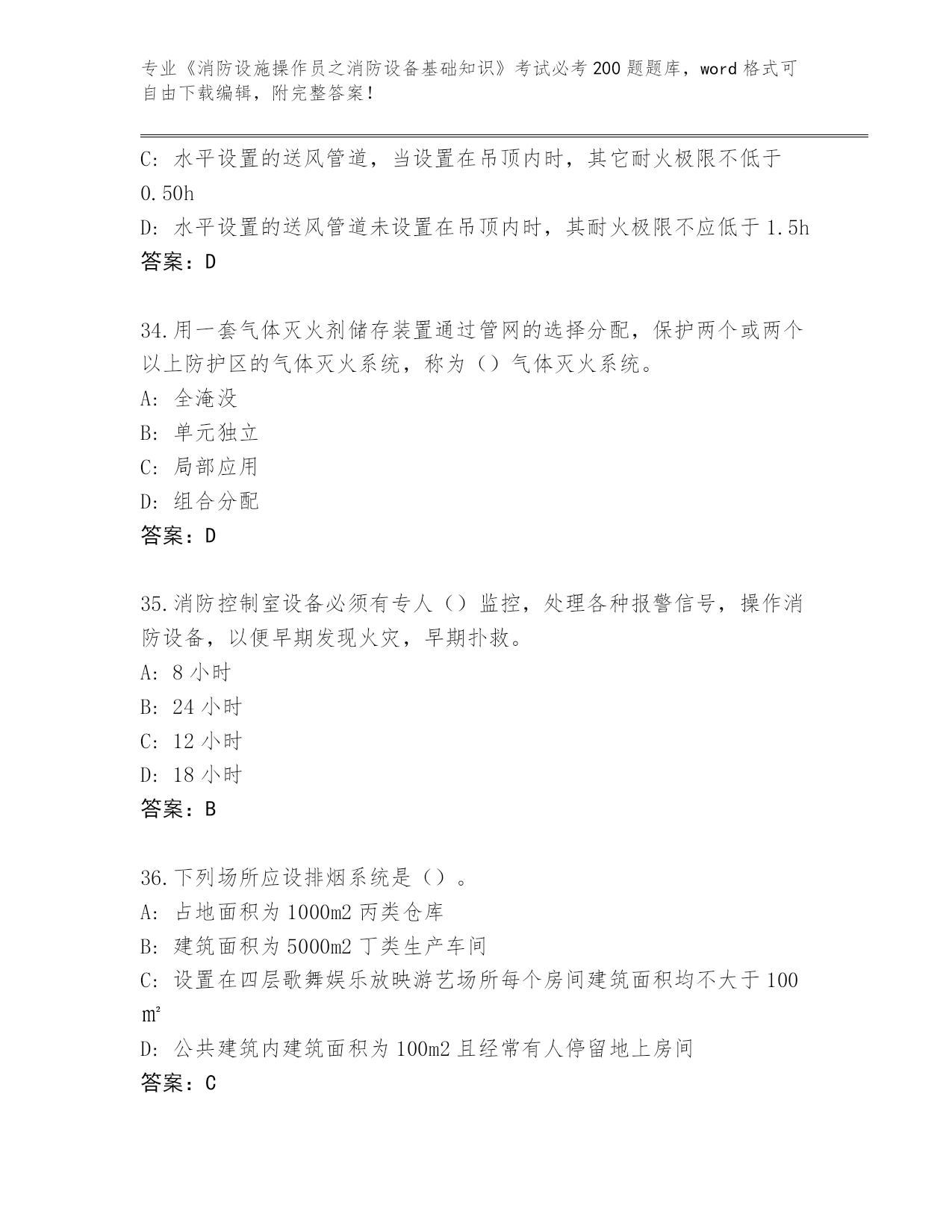 专业《消防设施操作员之消防设备基础知识》考试必考200题题库，word格式可自由下载编辑，附完整答案！

C: 水平设置的送风管道，当设置在吊顶内时，其它耐火极限不低于0.50h

D: 水平设置的送风管道未设置在吊顶内时，其耐火极限不应低于1.5h

答案：D

34.用一套气体灭火剂储存装置通过管网的选择分配，保护两个或两个以上防护区的气体灭火系统，称为（）气体灭火系统。

A: 全淹没

B: 单元独立

C: 局部应用

D: 组合分配

答案：D

35.消防控制室设备必须有专人（）监控，处理各种报警信号，操作消防设备，以便早期发现火灾，早期扑救。

A: 8小时

B: 24小时

C: 12小时

D: 18小时

答案：B

36.下列场所应设排烟系统是（）。

A: 占地面积为1000m2丙类仓库

B: 建筑面积为5000m2丁类生产车间

C: 设置在四层歌舞娱乐放映游艺场所每个房间建筑面积均不大于100㎡

D: 公共建筑内建筑面积为100m2且经常有人停留地上房间

答案：C